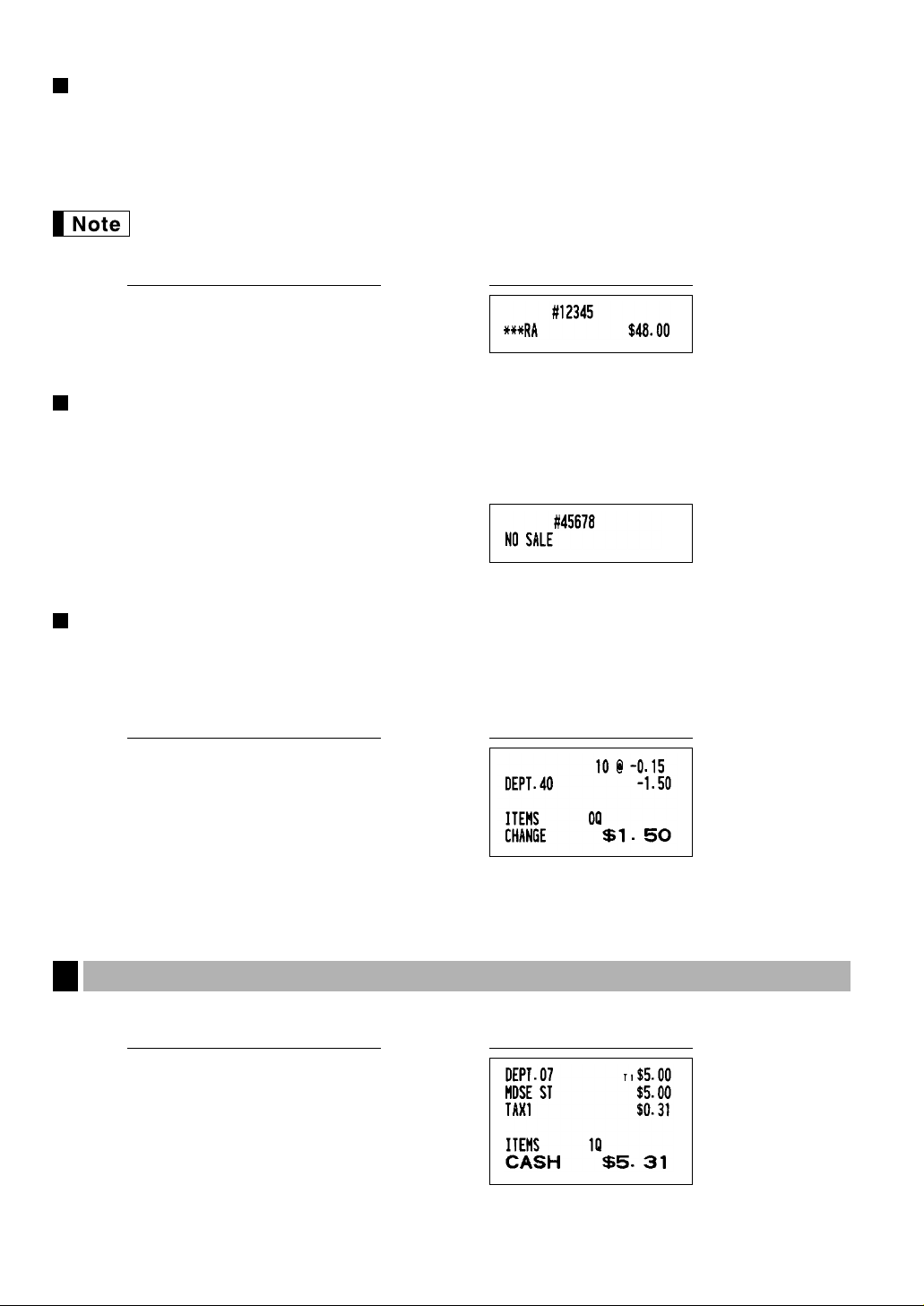 Note

#12345
***RA $48.00

#45678
NO SALE

10 @ -0.15
DEPT.40 -1.50

ITEMS 0Q
CHANGE $1.50

DEPT.07 T1 $5.00
MDSE ST $5.00
TAX1 $0.31

ITEMS 1Q
CASH $5.31